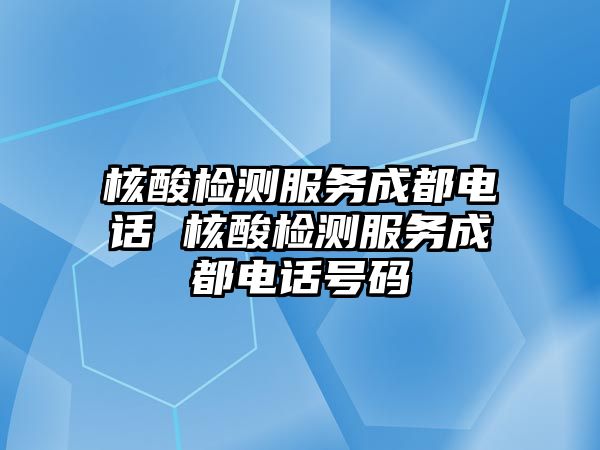 核酸检测服务成都电话  核酸检测服务成都电话号码